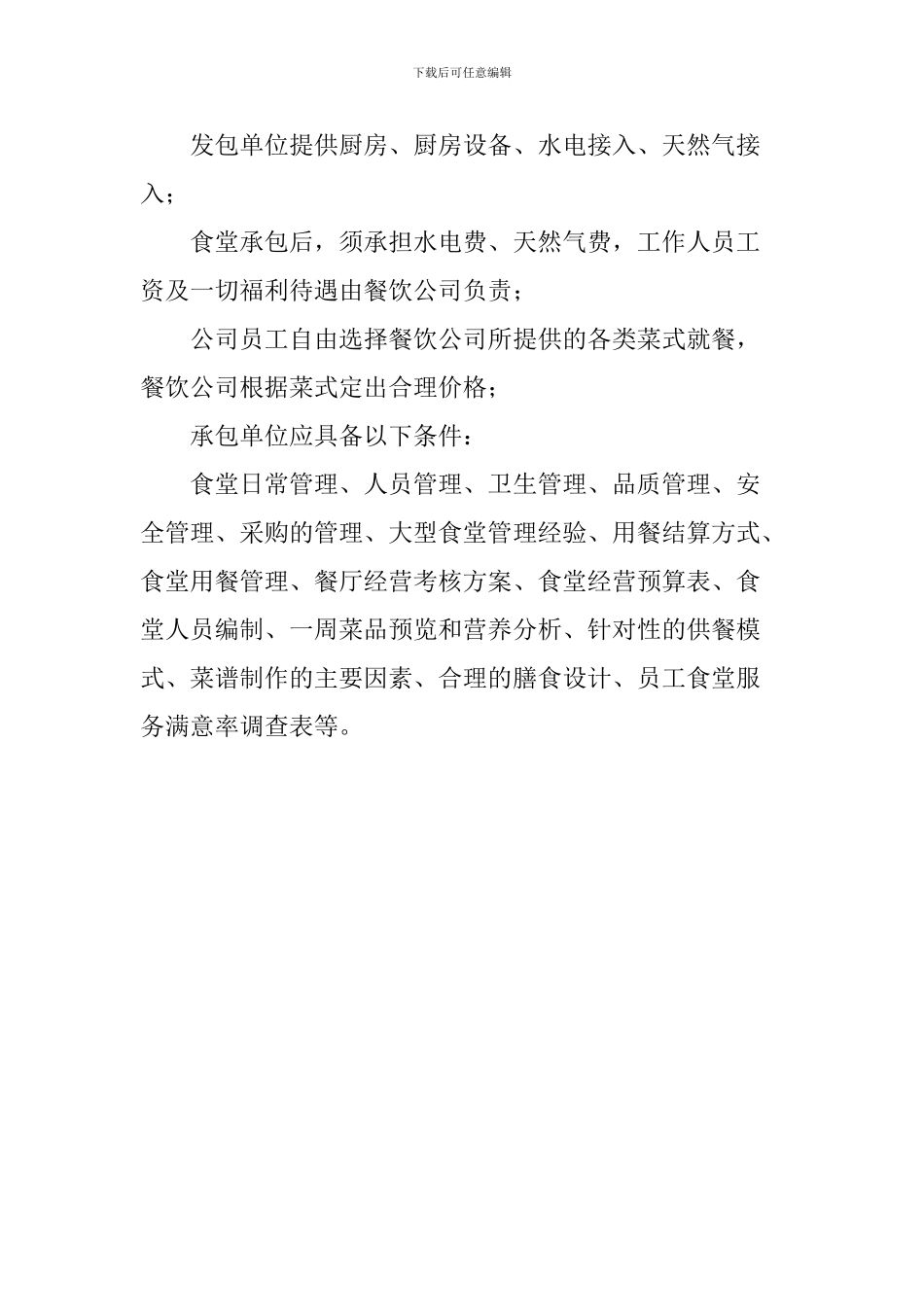 下载后可任意编辑

发包单位提供厨房、厨房设备、水电接入、天然气接入；

食堂承包后，须承担水电费、天然气费，工作人员工资及一切福利待遇由餐饮公司负责；

公司员工自由选择餐饮公司所提供的各类菜式就餐，餐饮公司根据菜式定出合理价格；

承包单位应具备以下条件：

食堂日常管理、人员管理、卫生管理、品质管理、安全管理、采购的管理、大型食堂管理经验、用餐结算方式、食堂用餐管理、餐厅经营考核方案、食堂经营预算表、食堂人员编制、一周菜品预览和营养分析、针对性的供餐模式、菜谱制作的主要因素、合理的膳食设计、员工食堂服务满意率调查表等。